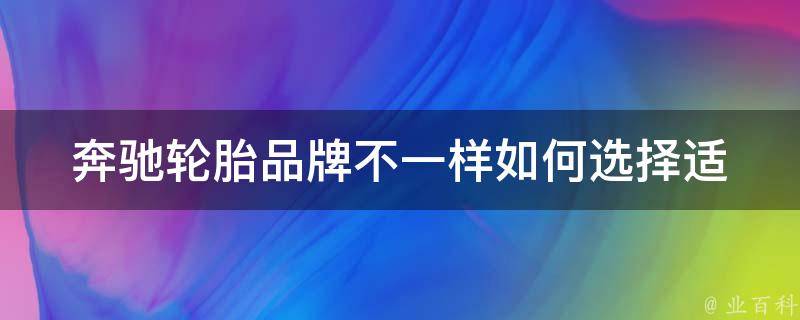 奔驰轮胎品牌不一样如何选择适

@ 业百科